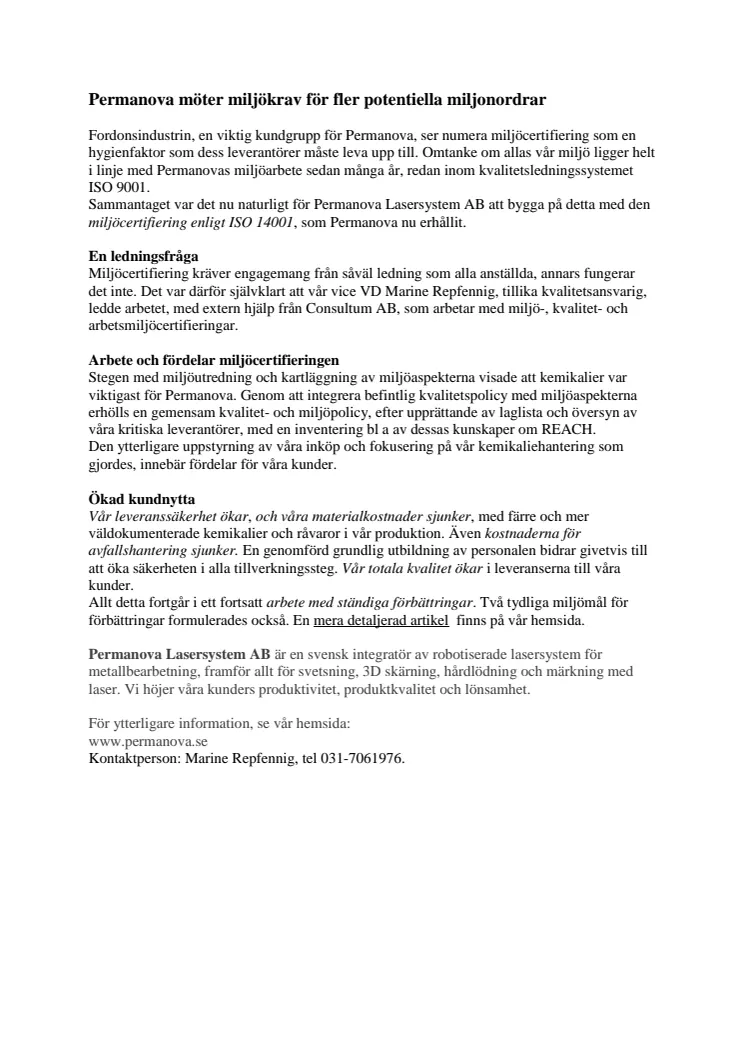 Permanova möter miljökrav för fler potentiella miljonordrar

Fordonsindustrin, en viktig kundgrupp för Permanova, ser numera miljöcertifiering som en hygienfaktor som dess leverantörer måste leva upp till. Omtanke om allas vår miljö ligger helt i linje med Permanovas miljöarbete sedan många år, redan inom kvalitetsledningssystemet ISO 9001.
Sammantaget var det nu naturligt för Permanova Lasersystem AB att bygga på detta med den miljöcertifiering enligt ISO 14001, som Permanova nu erhållit.

En ledningsfråga
Miljöcertifiering kräver engagemang från såväl ledning som alla anställda, annars fungerar det inte. Det var därför självklart att vår vice VD Marine Repfennig, tillika kvalitetsansvarig, ledde arbetet, med extern hjälp från Consultum AB, som arbetar med miljö-, kvalitet- och arbetsmiljöcertifieringar.

Arbete och fördelar miljöcertifieringen
Stegen med miljöutredning och kartläggning av miljöaspekterna visade att kemikalier var viktigast för Permanova. Genom att integrera befintlig kvalitetspolicy med miljöaspekterna erhölls en gemensam kvalitet- och miljöpolicy, efter upprättande av laglista och översyn av våra kritiska leverantörer, med en inventering bl a av dessas kunskaper om REACH.
Den ytterligare uppstyrning av våra inköp och fokusering på vår kemikaliehantering som gjordes, innebär fördelar för våra kunder.

Ökad kundnytta
Vår leveranssäkerhet ökar, och våra materialkostnader sjunker, med färre och mer väldokumenterade kemikalier och råvaror i vår produktion. Även kostnaderna för avfallshantering sjunker. En genomförd grundlig utbildning av personalen bidrar givetvis till att öka säkerheten i alla tillverkningssteg. Vår totala kvalitet ökar i leveranserna till våra kunder.
Allt detta fortgår i ett fortsatt arbete med ständiga förbättringar. Två tydliga miljömål för förbättringar formulerades också. En mera detaljerad artikel finns på vår hemsida.

Permanova Lasersystem AB är en svensk integratör av robotiserade lasersystem för metallbearbetning, framför allt för svetsning, 3D skärning, hårdlödning och märkning med laser. Vi höjer våra kunders produktivitet, produktkvalitet och lönsamhet.

För ytterligare information, se vår hemsida:
www.permanova.se
Kontaktperson: Marine Repfennig, tel 031-7061976.